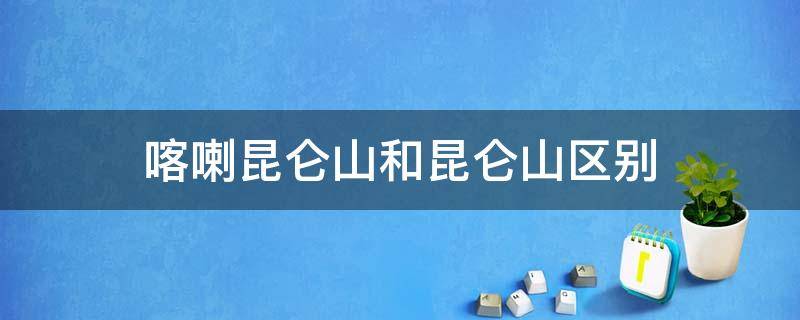 喀喇昆仑山和昆仑山区别